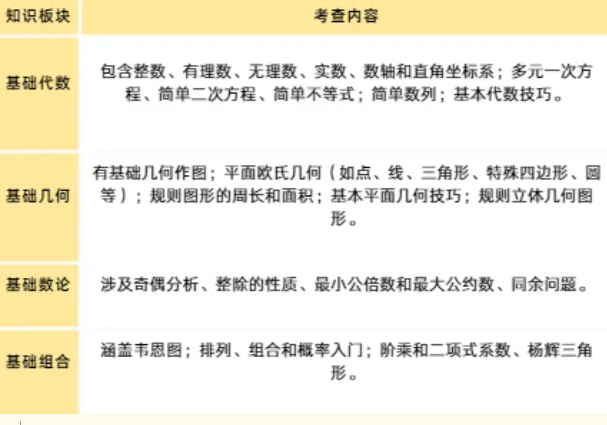 | 知识板块 | 考查内容 |
|---|---|
| 基础代数 | 包含整数、有理数、无理数、实数、数轴和直角坐标系；多元一次方程、简单二次方程、简单不等式；简单数列；基本代数技巧。 |
| 基础几何 | 有基础几何作图；平面欧氏几何（如点、线、三角形、特殊四边形、圆等）；规则图形的周长和面积；基本平面几何技巧；规则立体几何图形。 |
| 基础数论 | 涉及奇偶分析、整除的性质、最小公倍数和最大公约数、同余问题。 |
| 基础组合 | 涵盖韦恩图；排列、组合和概率入门；阶乘和二项式系数、杨辉三角形。 |